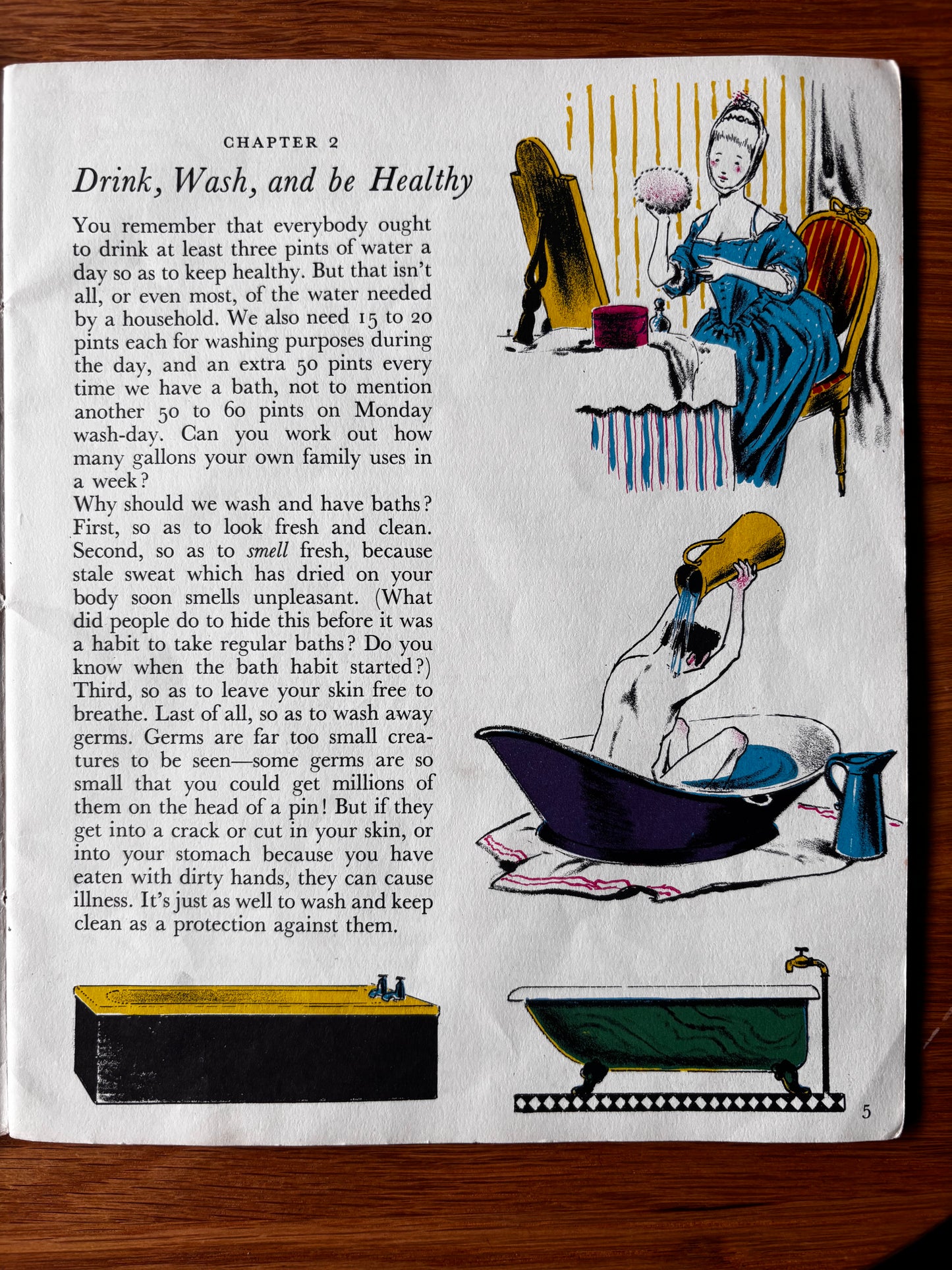 CHAPTER 2

Drink, Wash, and be Healthy

You remember that everybody ought to drink at least three pints of water a day so as to keep healthy. But that isn't all, or even most, of the water needed by a household. We also need 15 to 20 pints each for washing purposes during the day, and an extra 50 pints every time we have a bath, not to mention another 50 to 60 pints on Monday wash-day. Can you work out how many gallons your own family uses in a week?

Why should we wash and have baths? First, so as to look fresh and clean. Second, so as to smell fresh, because stale sweat which has dried on your body soon smells unpleasant. (What did people do to hide this before it was a habit to take regular baths? Do you know when the bath habit started?) Third, so as to leave your skin free to breathe. Last of all, so as to wash away germs. Germs are far too small creatures to be seen—some germs are so small that you could get millions of them on the head of a pin! But if they get into a crack or cut in your skin, or into your stomach because you have eaten with dirty hands, they can cause illness. It's just as well to wash and keep clean as a protection against them.

5